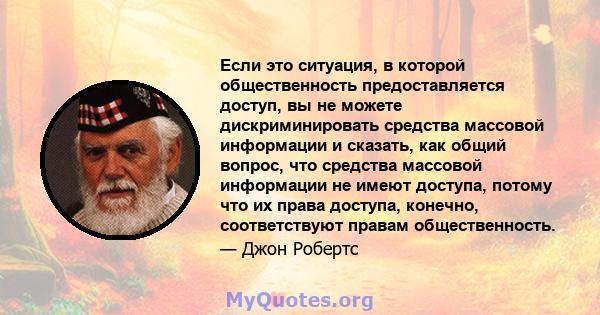 Если это ситуация, в которой общественность предоставляется доступ, вы не можете дискриминировать средства массовой информации и сказать, как общий вопрос, что средства массовой информации не имеют доступа, потому что их права доступа, конечно, соответствуют правам общественность.
— Джон Робертс

MyQuotes.org